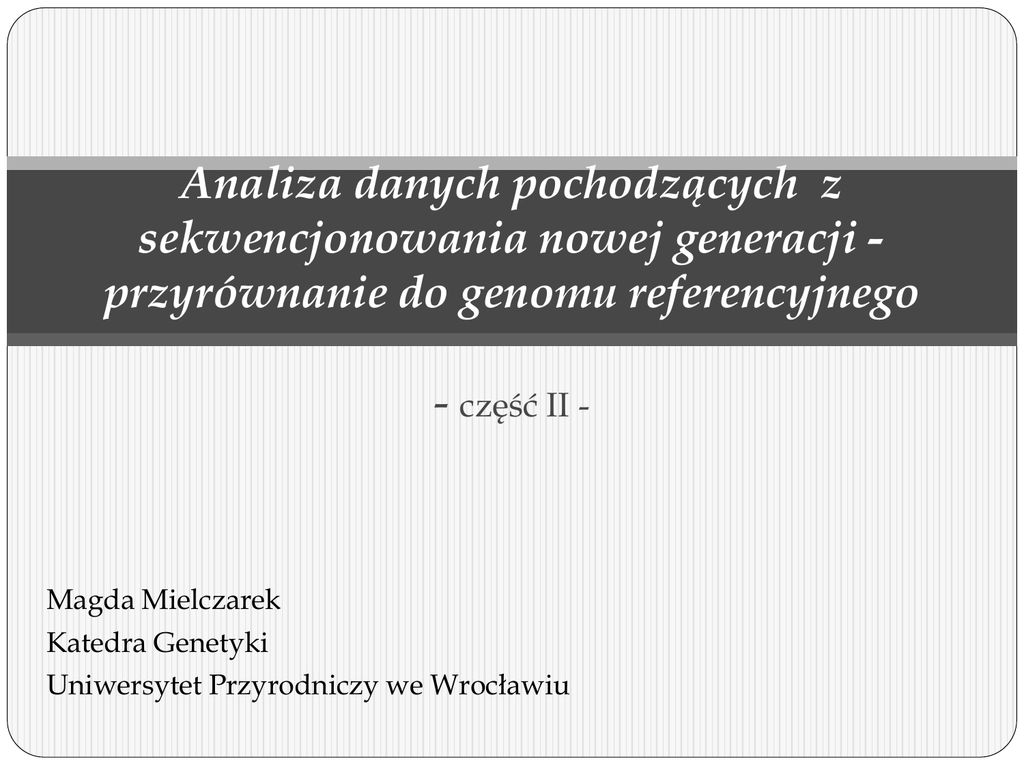 Analiza danych pochodzących z sekwencjonowania nowej generacji - przyrównanie do genomu referencyjnego

- część II -

Magda Mielczarek
Katedra Genetyki
Uniwersytet Przyrodniczy we Wrocławiu